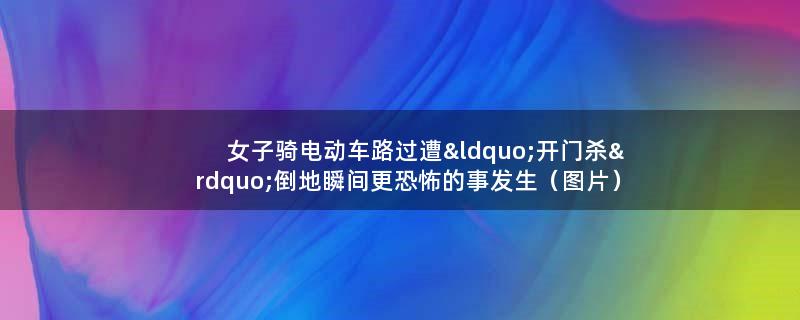 女子骑电动车路过遭&ldquo;开门杀&rdquo;倒地瞬间更恐怖的事发生（图片）